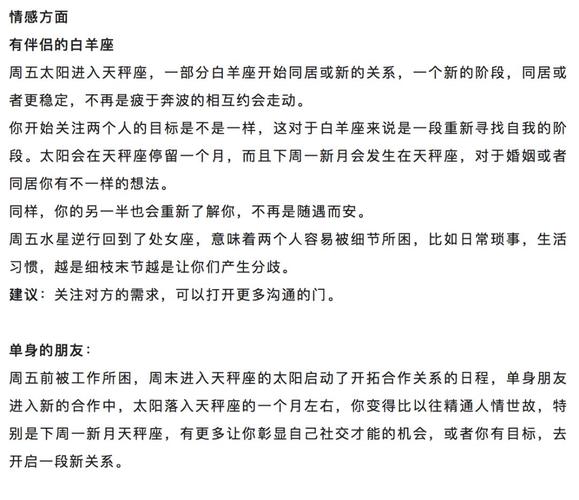 情感方面

有伴侣的白羊座

周五太阳进入天秤座，一部分白羊座开始同居或新的关系，一个新的阶段，同居或者更稳定，不再是疲于奔波的相互约会走动。

你开始关注两个人的目标是不是一样，这对于白羊座来说是一段重新寻找自我的阶段。太阳会在天秤座停留一个月，而且下周一新月会发生在天秤座，对于婚姻或者同居你有不一样的想法。

同样，你的另一半也会重新了解你，不再是随遇而安。

周五水星逆行回到了处女座，意味着两个人容易被细节所困，比如日常琐事，生活习惯，越是细枝末节越是让你们产生分歧。

建议：关注对方的需求，可以打开更多沟通的门。

单身的朋友：

周五前被工作所困，周末进入天秤座的太阳启动了开拓合作关系的日程，单身朋友进入新的合作中，太阳落入天秤座的一个月左右，你变得比以往精通人情世故，特别是下周一新月天秤座，有更多让你彰显自己社交才能的机会，或者你有目标，去开启一段新关系。